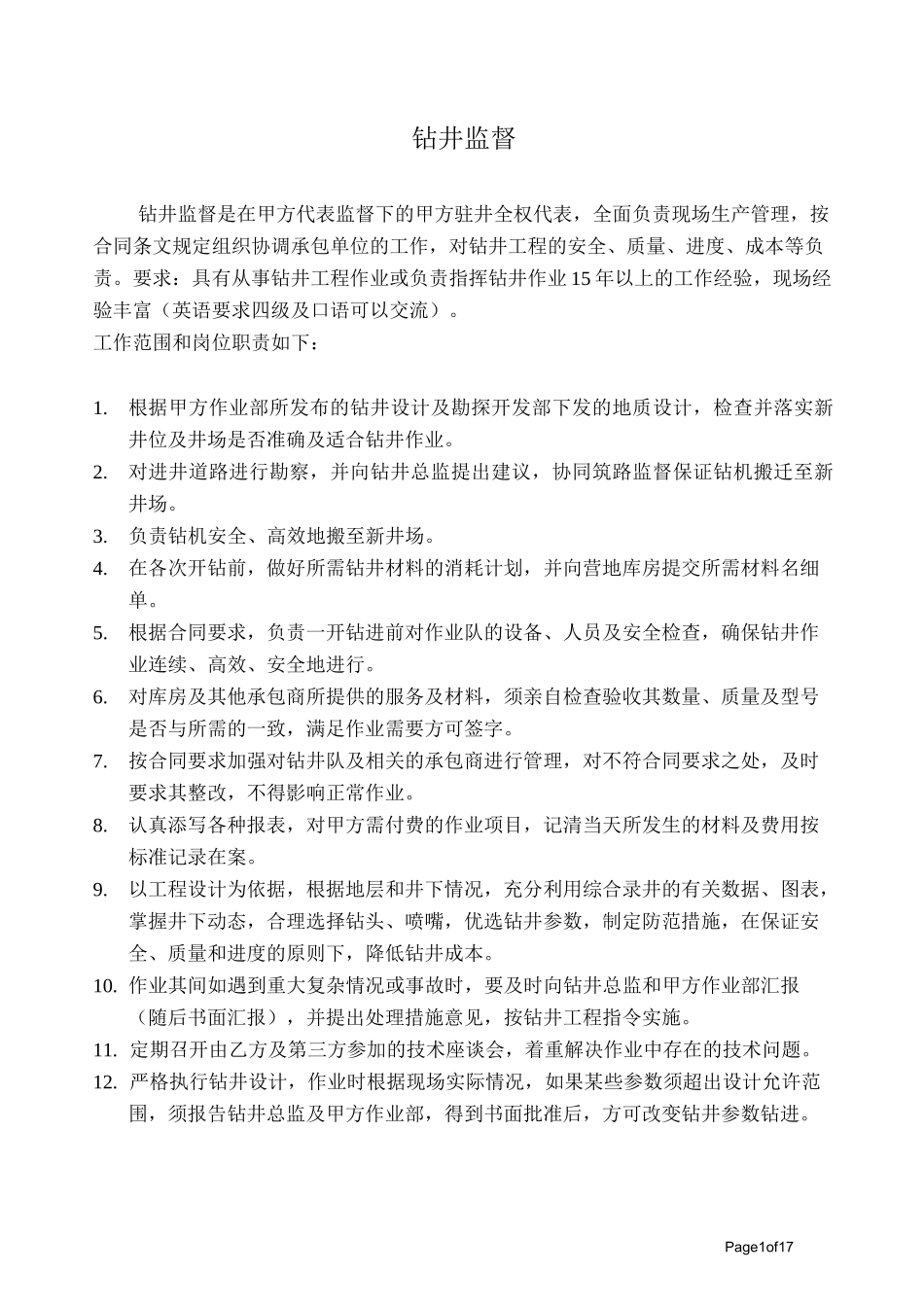 钻井监督

钻井监督是在甲方代表监督下的甲方驻井全权代表，全面负责现场生产管理，按合同条文规定组织协调承包单位的工作，对钻井工程的安全、质量、进度、成本等负责。要求：具有从事钻井工程作业或负责指挥钻井作业 15 年以上的工作经验，现场经验丰富（英语要求四级及口语可以交流）。
工作范围和岗位职责如下：

1. 根据甲方作业部所发布的钻井设计及勘探开发部下发的地质设计，检查并落实新井位及井场是否准确及适合钻井作业。
2. 对进井道路进行勘察，并向钻井总监提出建议，协同筑路监督保证钻机搬迁至新井场。
3. 负责钻机安全、高效地搬至新井场。
4. 在各次开钻前，做好所需钻井材料的消耗计划，并向营地库房提交所需材料名细单。
5. 根据合同要求，负责一开钻进前对作业队的设备、人员及安全检查，确保钻井作业连续、高效、安全地进行。
6. 对库房及其他承包商所提供的服务及材料，须亲自检查验收其数量、质量及型号是否与所需的一致，满足作业需要方可签字。
7. 按合同要求加强对钻井队及相关的承包商进行管理，对不符合同要求之处，及时要求其整改，不得影响正常作业。
8. 认真添写各种报表，对甲方需付费的作业项目，记清当天所发生的材料及费用按标准记录在案。
9. 以工程设计为依据，根据地层和井下情况，充分利用综合录井的有关数据、图表，掌握井下动态，合理选择钻头、喷嘴，优选钻井参数，制定防范措施，在保证安全、质量和进度的原则下，降低钻井成本。
10. 作业其间如遇到重大复杂情况或事故时，要及时向钻井总监和甲方作业部汇报（随后书面汇报），并提出处理措施意见，按钻井工程指令实施。
11. 定期召开由乙方及第三方参加的技术座谈会，着重解决作业中存在的技术问题。
12. 严格执行钻井设计，作业时根据现场实际情况，如果某些参数须超出设计允许范围，须报告钻井总监及甲方作业部，得到书面批准后，方可改变钻井参数钻进。

Page1of17